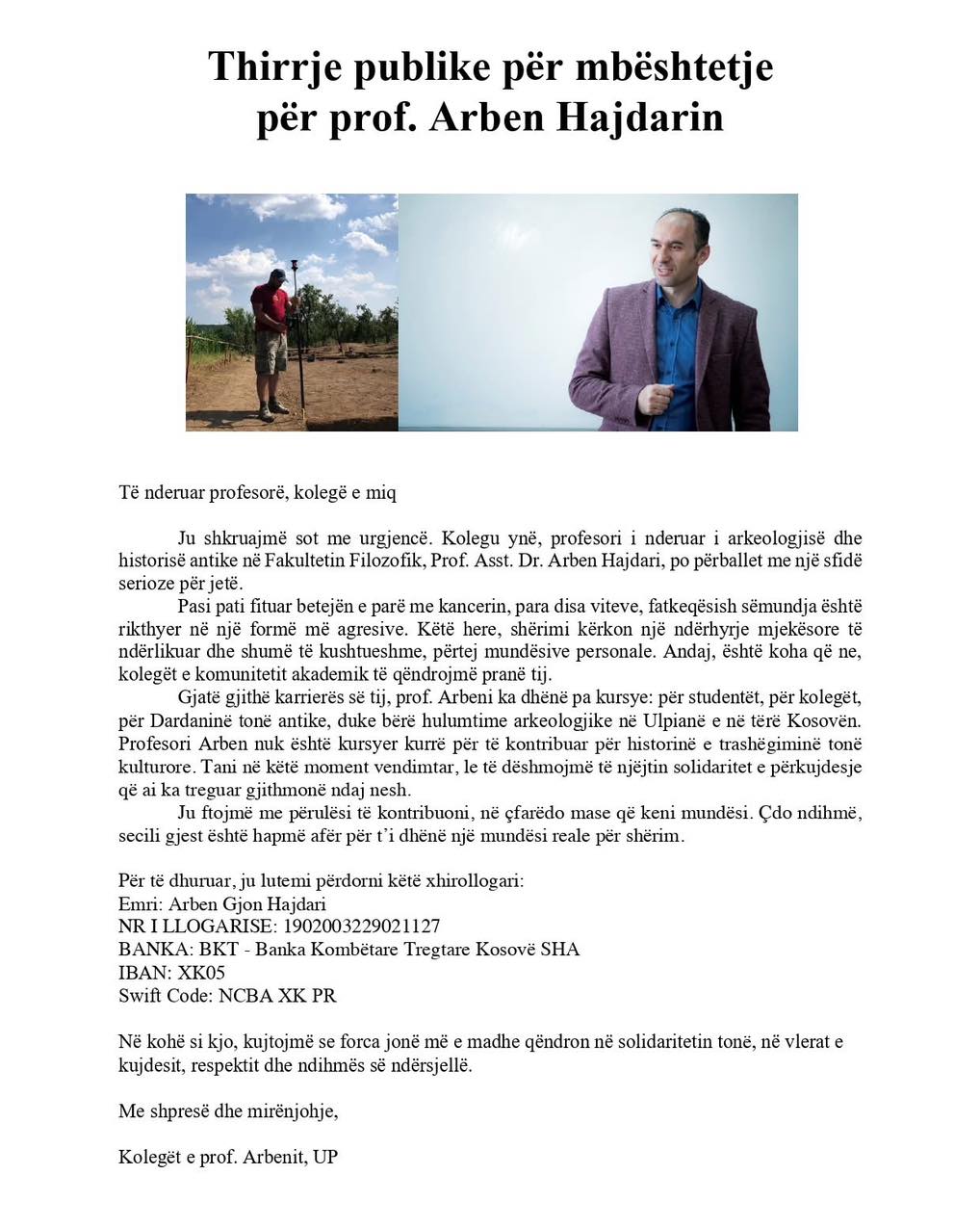 Thirrje publike për mbështetje për prof. Arben Hajdarin

Të nderuar profesorë, kolegë e miq

Ju shkruajmë sot me urgjencë. Kolegu ynë, profesori i nderuar i arkeologjisë dhe historisë antike në Fakultetin Filozofik, Prof. Asst. Dr. Arben Hajdari, po përballet me një sfidë serioze për jetë.

Pasi pati fituar betejën e parë me kancerin, para disa viteve, fatkeqësish sëmundja është rikthyer në një formë më agresive. Këtë here, shërimi kërkon një ndërhyrje mjekësore të ndërlikuar dhe shumë të kushtueshme, përtej mundësive personale. Andaj, është koha që ne, kolegët e komunitetit akademik të qëndrojmë pranë tij.

Gjatë gjithë karrierës së tij, prof. Arbeni ka dhënë pa kursye: për studentët, për kolegët, për Dardaninë tonë antike, duke bërë hulumtime arkeologjike në Ulpianë e në tërë Kosovën. Profesori Arben nuk është kursyer kurrë për të kontribuar për historinë e trashëgiminë tonë kulturore. Tani në këtë moment vendimtar, le të dëshmojmë të njëjtin solidaritet e përkujdesje që ai ka treguar gjithmonë ndaj nesh.

Ju ftojmë me përulësi të kontribuoni, në çfarëdo mase që keni mundësi. Çdo ndihmë, secili gjest është hapmë afër për t'i dhënë një mundësi reale për shërim.

Për të dhuruar, ju lutemi përdorni këtë xhirollogari:
Emri: Arben Gjon Hajdari
NR I LLOGARISE: 1902003229021127
BANKA: BKT - Banka Kombëtare Tregtare Kosovë SHA
IBAN: XK05
Swift Code: NCBA XK PR

Në kohë si kjo, kujtojmë se forca jonë më e madhe qëndron në solidaritetin tonë, në vlerat e kujdesit, respektit dhe ndihmës së ndërsjellë.

Me shpresë dhe mirënjohje,

Kolegët e prof. Arbenit, UP